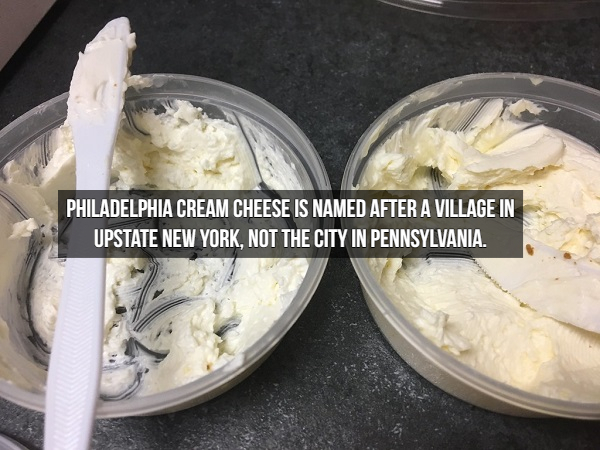 PHILADELPHIA CREAM CHEESE IS NAMED AFTER A VILLAGE IN UPSTATE NEW YORK, NOT THE CITY IN PENNSYLVANIA.